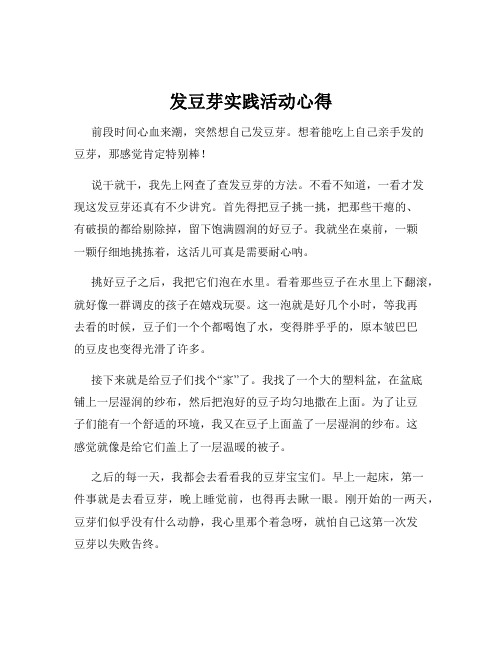 发豆芽实践活动心得

前段时间心血来潮，突然想自己发豆芽。想着能吃上自己亲手发的豆芽，那感觉肯定特别棒！

说干就干，我先上网查了查发豆芽的方法。不看不知道，一看才发现这发豆芽还真有不少讲究。首先得把豆子挑一挑，把那些干瘪的、有破损的都给剔除掉，留下饱满圆润的好豆子。我就坐在桌前，一颗一颗仔细地挑拣着，这活儿可真是需要耐心呐。

挑好豆子之后，我把它们泡在水里。看着那些豆子在水里上下翻滚，就好像一群调皮的孩子在嬉戏玩耍。这一泡就是好几个小时，等我再去看的时候，豆子们一个个都喝饱了水，变得胖乎乎的，原本皱巴巴的豆皮也变得光滑了许多。

接下来就是给豆子们找个“家”了。我找了一个大的塑料盆，在盆底铺上一层湿润的纱布，然后把泡好的豆子均匀地撒在上面。为了让豆子们能有一个舒适的环境，我又在豆子上面盖了一层湿润的纱布。这感觉就像是给它们盖上了一层温暖的被子。

之后的每一天，我都会去看看我的豆芽宝宝们。早上一起床，第一件事就是去看豆芽，晚上睡觉前，也得再去瞅一眼。刚开始的一两天，豆芽们似乎没有什么动静，我心里那个着急呀，就怕自己这第一次发豆芽以失败告终。